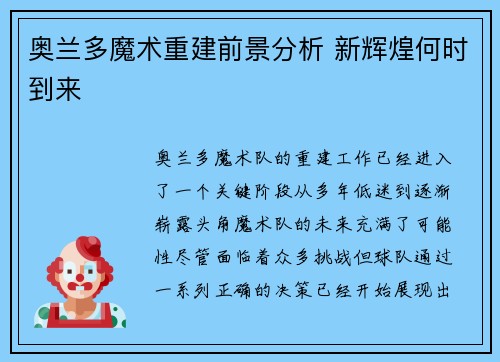 奥兰多魔术重建前景分析 新辉煌何时到来

奥兰多魔术队的重建工作已经进入了一个关键阶段从多年低迷到逐渐崭露头角魔术队的未来充满了可能性尽管面临着众多挑战但球队通过一系列正确的决策已经开始展现出